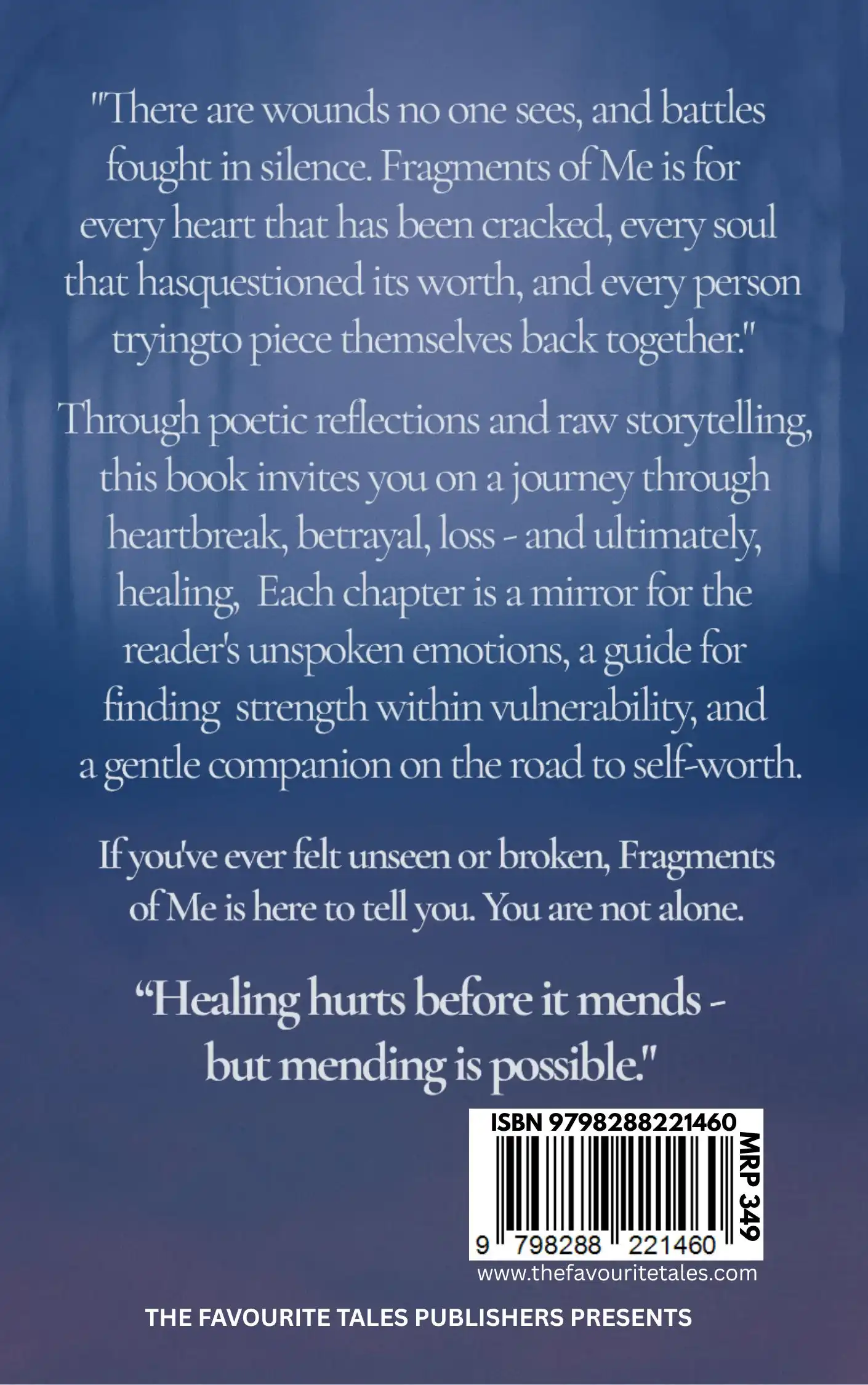 "There are wounds no one sees, and battles fought in silence. Fragments of Me is for every heart that has been cracked, every soul that hasquestioned its worth, and every person tryingto piece themselves back together."

Through poetic reflections and raw storytelling, this book invites you on a journey through heartbreak, betrayal, loss - and ultimately, healing, Each chapter is a mirror for the reader's unspoken emotions, a guide for finding strength within vulnerability, and a gentle companion on the road to self-worth.

If you've ever felt unseen or broken, Fragments of Me is here to tell you. You are not alone.

"Healing hurts before it mends - but mending is possible."

ISBN 9798288221460

MRP 349

9 798288 221460

www.thefavouritetales.com

THE FAVOURITE TALES PUBLISHERS PRESENTS